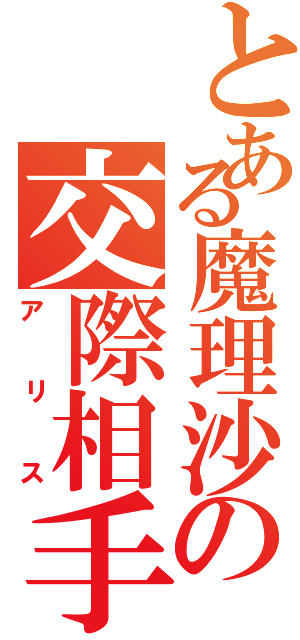 とある魔理沙の交際相手

アリス